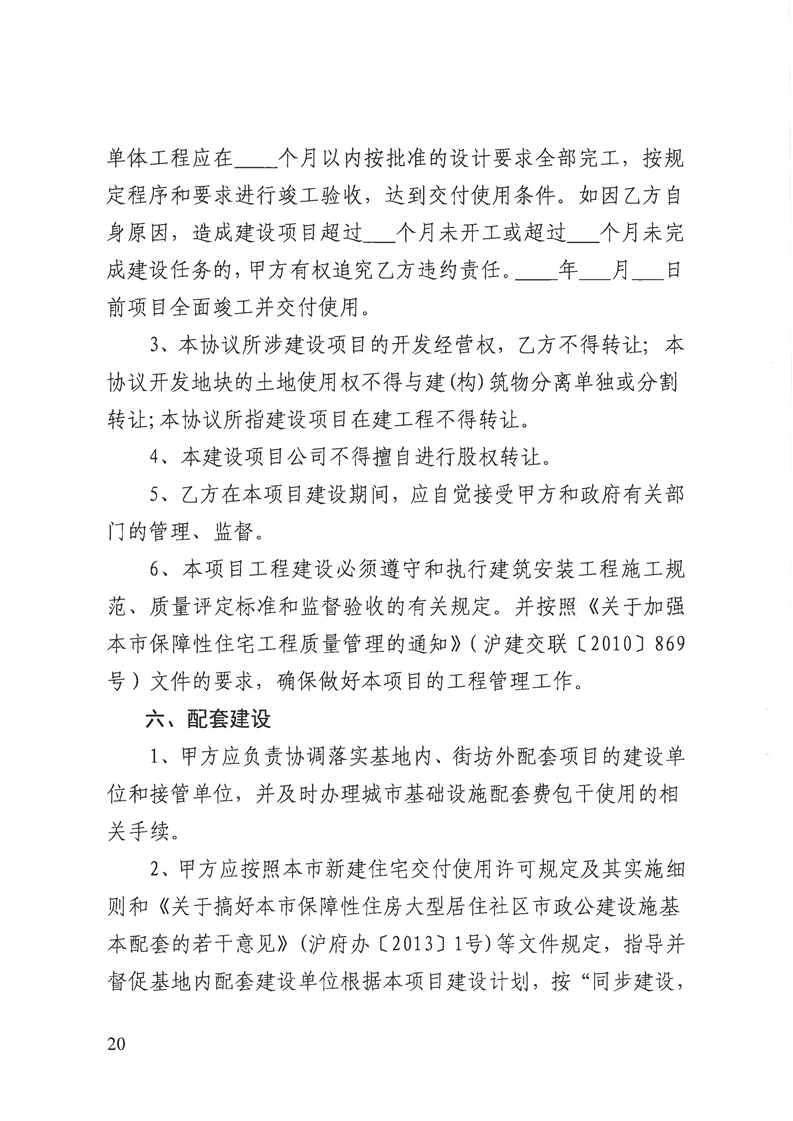 单体工程应在____个月以内按批准的设计要求全部完工，按规定程序和要求进行竣工验收，达到交付使用条件。如因乙方自身原因，造成建设项目超过___个月未开工或超过___个月未完成建设任务的，甲方有权追究乙方违约责任。____年___月___日前项目全面竣工并交付使用。

3、本协议所涉建设项目的开发经营权，乙方不得转让；本协议开发地块的土地使用权不得与建(构)筑物分离单独或分割转让；本协议所指建设项目在建工程不得转让。

4、本建设项目公司不得擅自进行股权转让。

5、乙方在本项目建设期间，应自觉接受甲方和政府有关部门的管理、监督。

6、本项目工程建设必须遵守和执行建筑安装工程施工规范、质量评定标准和监督验收的有关规定。并按照《关于加强本市保障性住宅工程质量管理的通知》（沪建交联〔2010〕869号）文件的要求，确保做好本项目的工程管理工作。

六、配套建设

1、甲方应负责协调落实基地内、街坊外配套项目的建设单位和接管单位，并及时办理城市基础设施配套费包干使用的相关手续。

2、甲方应按照本市新建住宅交付使用许可规定及其实施细则和《关于搞好本市保障性住房大型居住社区市政公建设施基本配套的若干意见》（沪府办〔2013〕1号）等文件规定，指导并督促基地内配套建设单位根据本项目建设计划，按“同步建设，

20